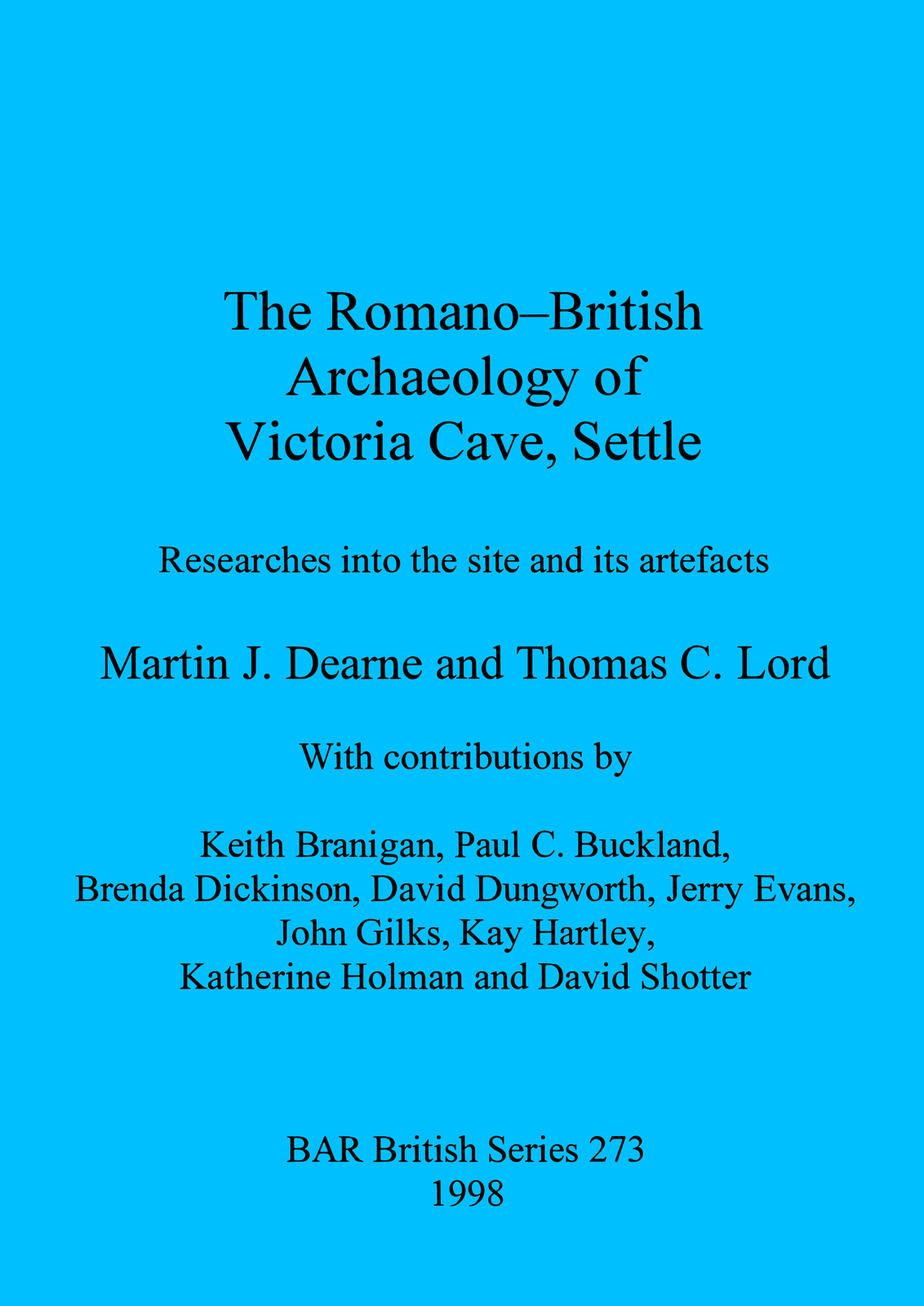 The Romano–British
Archaeology of
Victoria Cave, Settle

Researches into the site and its artefacts

Martin J. Dearne and Thomas C. Lord

With contributions by

Keith Branigan, Paul C. Buckland,
Brenda Dickinson, David Dungworth, Jerry Evans,
John Gilks, Kay Hartley,
Katherine Holman and David Shotter

BAR British Series 273
1998